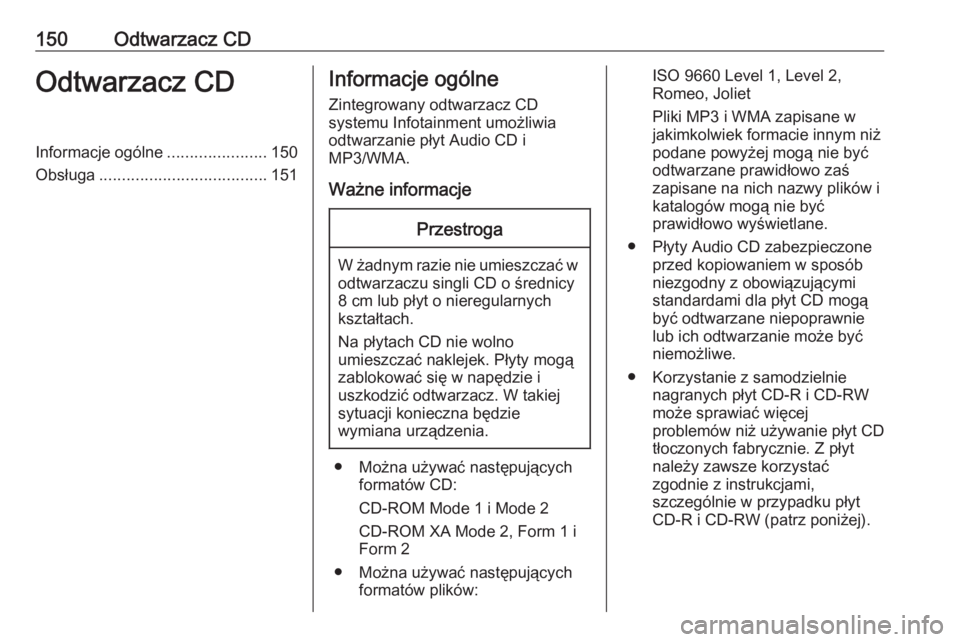 150 Odtwarzacz CD

Odtwarzacz CD

Informacje ogólne ...................... 150
Obsługa ..................................... 151

Informacje ogólne

Zintegrowany odtwarzacz CD systemu Infotainment umożliwia odtwarzanie płyt Audio CD i MP3/WMA.

Ważne informacje

Przestroga

W żadnym razie nie umieszczać w odtwarzaczu singli CD o średnicy 8 cm lub płyt o nieregularnych kształtach.

Na płytach CD nie wolno umieszczać naklejek. Płyty mogą zablokować się w napędzie i uszkodzić odtwarzacz. W takiej sytuacji konieczna będzie wymiana urządzenia.

● Można używać następujących formatów CD:

CD-ROM Mode 1 i Mode 2

CD-ROM XA Mode 2, Form 1 i Form 2

● Można używać następujących formatów plików:

ISO 9660 Level 1, Level 2, Romeo, Joliet

Pliki MP3 i WMA zapisane w jakimkolwiek formacie innym niż podane powyżej mogą nie być odtwarzane prawidłowo zaś zapisane na nich nazwy plików i katalogów mogą nie być prawidłowo wyświetlane.

● Płyty Audio CD zabezpieczone przed kopiowaniem w sposób niezgodny z obowiązującymi standardami dla płyt CD mogą być odtwarzane niepoprawnie lub ich odtwarzanie może być niemożliwe.

● Korzystanie z samodzielnie nagranych płyt CD-R i CD-RW może sprawiać więcej problemów niż używanie płyt CD tłoczonych fabrycznie. Z płyt należy zawsze korzystać zgodnie z instrukcjami, szczególnie w przypadku płyt CD-R i CD-RW (patrz poniżej).

carmanualsonline.info